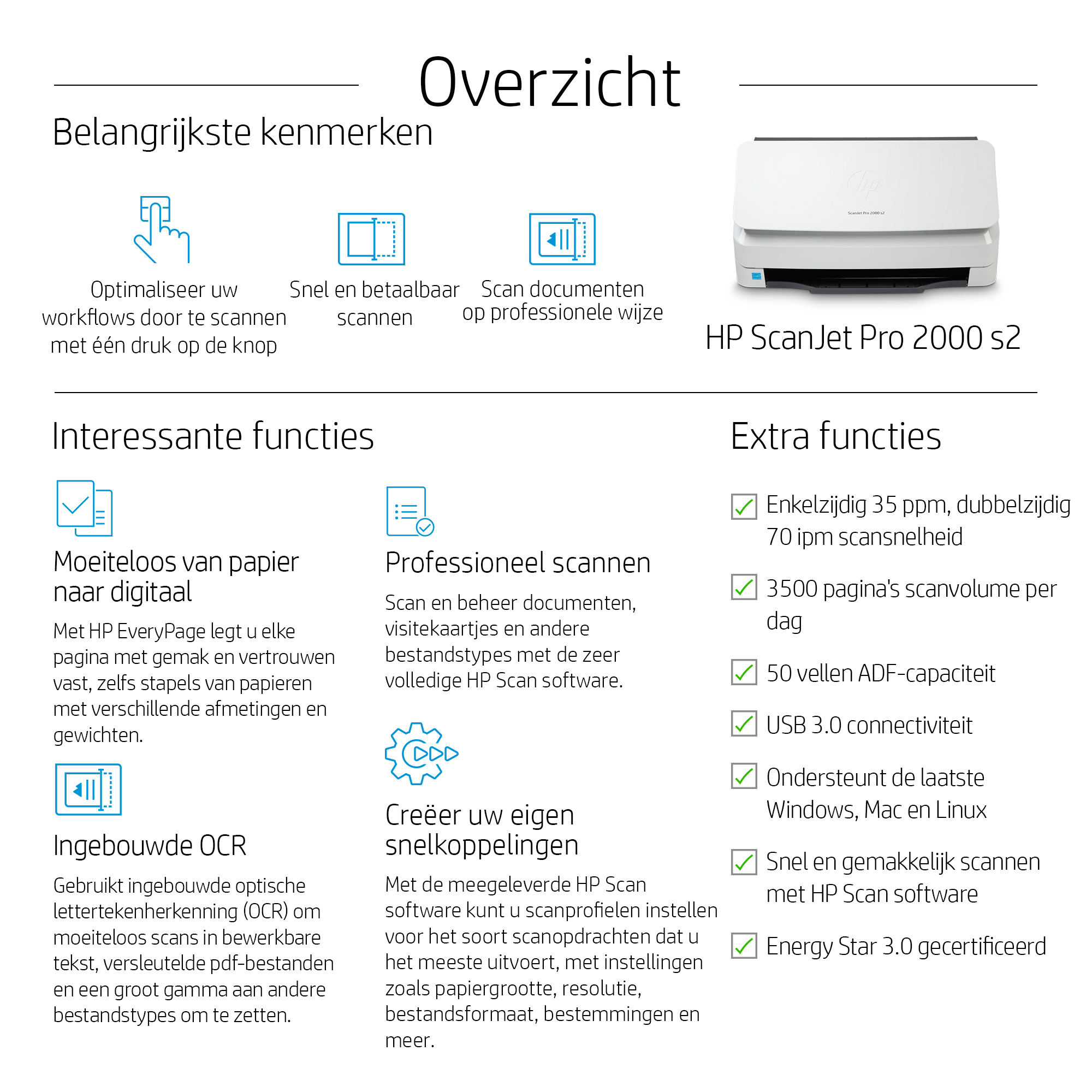 Overzicht

Belangrijkste kenmerken

Optimaliseer uw workflows door te scannen met één druk op de knop

Snel en betaalbaar scannen

Scan documenten op professionele wijze

ScanJet Pro 2000 s2

HP ScanJet Pro 2000 s2

Interessante functies

Moeiteloos van papier naar digitaal

Met HP EveryPage legt u elke pagina met gemak en vertrouwen vast, zelfs stapels van papieren met verschillende afmetingen en gewichten.

Ingebouwde OCR

Gebruikt ingebouwde optische lettertekenherkenning (OCR) om moeiteloos scans in bewerkbare tekst, versleutelde pdf-bestanden en een groot gamma aan andere bestandstypes om te zetten.

Professioneel scannen

Scan en beheer documenten, visitekaartjes en andere bestandstypes met de zeer volledige HP Scan software.

Creëer uw eigen snelkoppelingen

Met de meegeleverde HP Scan software kunt u scanprofielen instellen voor het soort scanopdrachten dat u het meeste uitvoert, met instellingen zoals papiergrootte, resolutie, bestandsformaat, bestemmingen en meer.

Extra functies

Enkelzijdig 35 ppm, dubbelzijdig 70 ipm scansnelheid

3500 pagina's scanvolume per dag

50 vellen ADF-capaciteit

USB 3.0 connectiviteit

Ondersteunt de laatste Windows, Mac en Linux

Snel en gemakkelijk scannen met HP Scan software

Energy Star 3.0 gecertificeerd